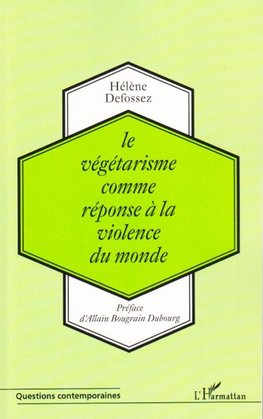 Hélène
Defossez

le végétarisme comme réponse à la violence du monde

Préface
d'Allain Bougrain Dubourg

Questions contemporaines

L'Harmattan